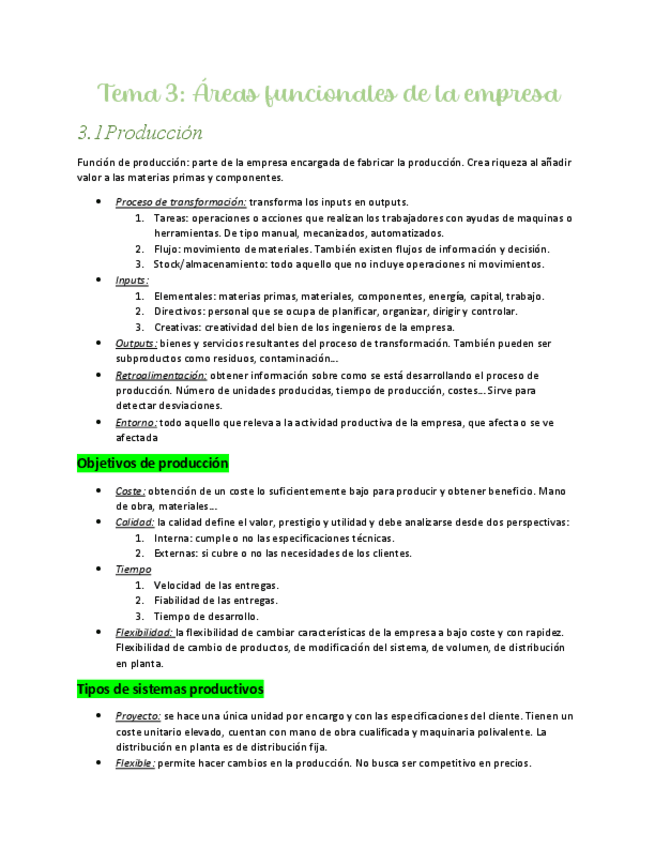 Tema 3: Áreas funcionales de la empresa

3.1Producción

Función de producción: parte de la empresa encargada de fabricar la producción. Crea riqueza al añadir valor a las materias primas y componentes.

- Proceso de transformación: transforma los inputs en outputs.
  1. Tareas: operaciones o acciones que realizan los trabajadores con ayudas de maquinas o herramientas. De tipo manual, mecanizados, automatizados.
  2. Flujo: movimiento de materiales. También existen flujos de información y decisión.
  3. Stock/almacenamiento: todo aquello que no incluye operaciones ni movimientos.
- Inputs:
  1. Elementales: materias primas, materiales, componentes, energía, capital, trabajo.
  2. Directivos: personal que se ocupa de planificar, organizar, dirigir y controlar.
  3. Creativas: creatividad del bien de los ingenieros de la empresa.
- Outputs: bienes y servicios resultantes del proceso de transformación. También pueden ser subproductos como residuos, contaminación…
- Retroalimentación: obtener información sobre como se está desarrollando el proceso de producción. Número de unidades producidas, tiempo de producción, costes… Sirve para detectar desviaciones.
- Entorno: todo aquello que releva a la actividad productiva de la empresa, que afecta o se ve afectada

Objetivos de producción

- Coste: obtención de un coste lo suficientemente bajo para producir y obtener beneficio. Mano de obra, materiales…
- Calidad: la calidad define el valor, prestigio y utilidad y debe analizarse desde dos perspectivas:
  1. Interna: cumple o no las especificaciones técnicas.
  2. Externas: si cubre o no las necesidades de los clientes.
- Tiempo
  1. Velocidad de las entregas.
  2. Fiabilidad de las entregas.
  3. Tiempo de desarrollo.
- Flexibilidad: la flexibilidad de cambiar características de la empresa a bajo coste y con rapidez. Flexibilidad de cambio de productos, de modificación del sistema, de volumen, de distribución en planta.

Tipos de sistemas productivos

- Proyecto: se hace una única unidad por encargo y con las especificaciones del cliente. Tienen un coste unitario elevado, cuentan con mano de obra cualificada y maquinaria polivalente. La distribución en planta es de distribución fija.
- Flexible: permite hacer cambios en la producción. No busca ser competitivo en precios.